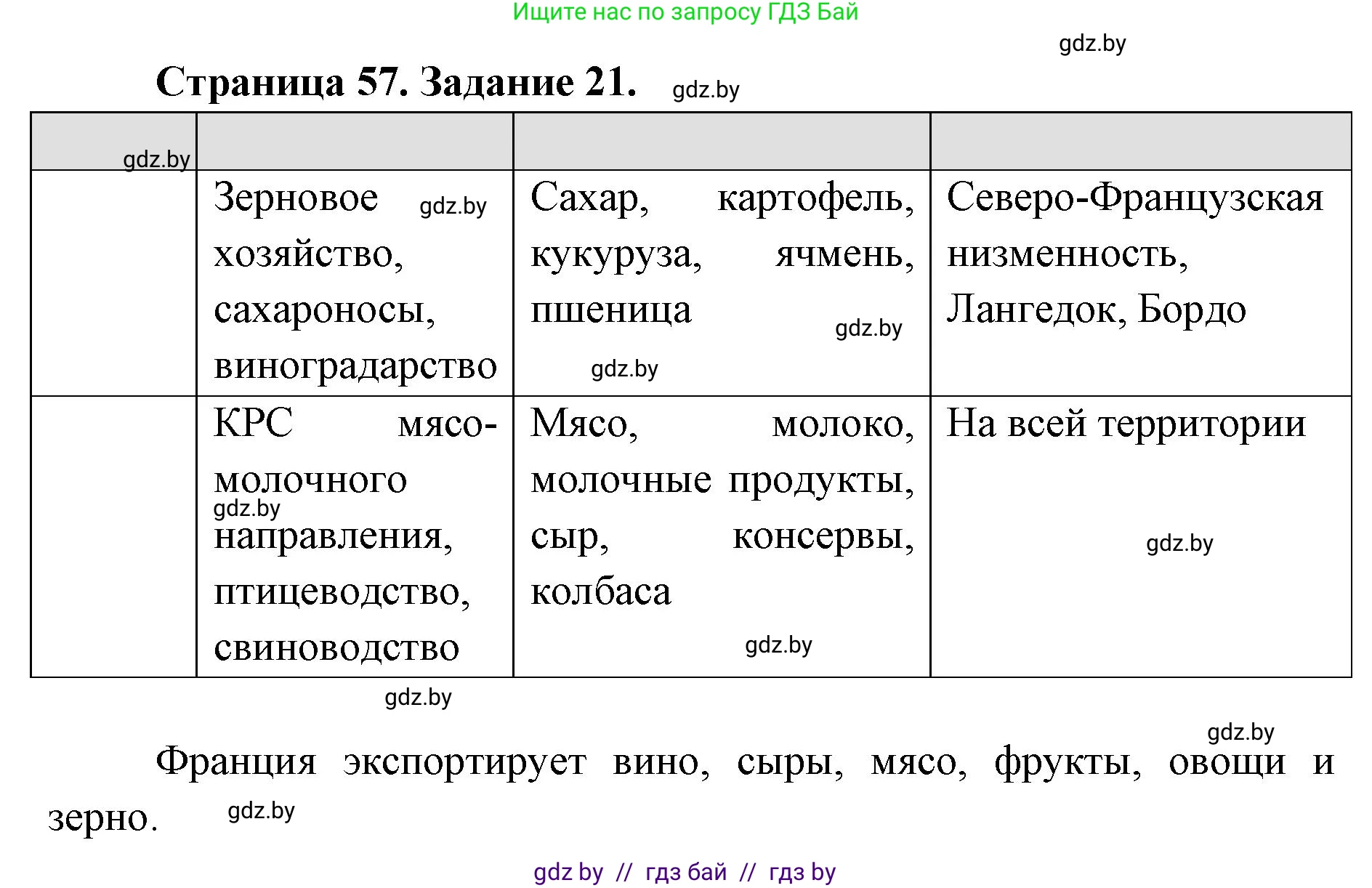 Ищите нас по запросу ГДЗ Бай

gdz.by

Страница 57. Задание 21. gdz.by

| gdz.by | | | |
|---|---|---|---|
| | Зерновое gdz.by хозяйство, сахароносы, виноградарство | Сахар, картофель, кукуруза, ячмень, пшеница gdz.by gdz.by | Северо-Французская низменность, Лангедок, Бордо |
| | КРС мясо-молочного gdz.by направления, птицеводство, свиноводство | Мясо, молоко, молочные продукты, сыр, консервы, колбаса gdz.by | На всей территории gdz.by |

gdz.by

gdz.by

Франция экспортирует вино, сыры, мясо, фрукты, овощи и зерно. gdz.by

gdz by // гдз бай // гдз by